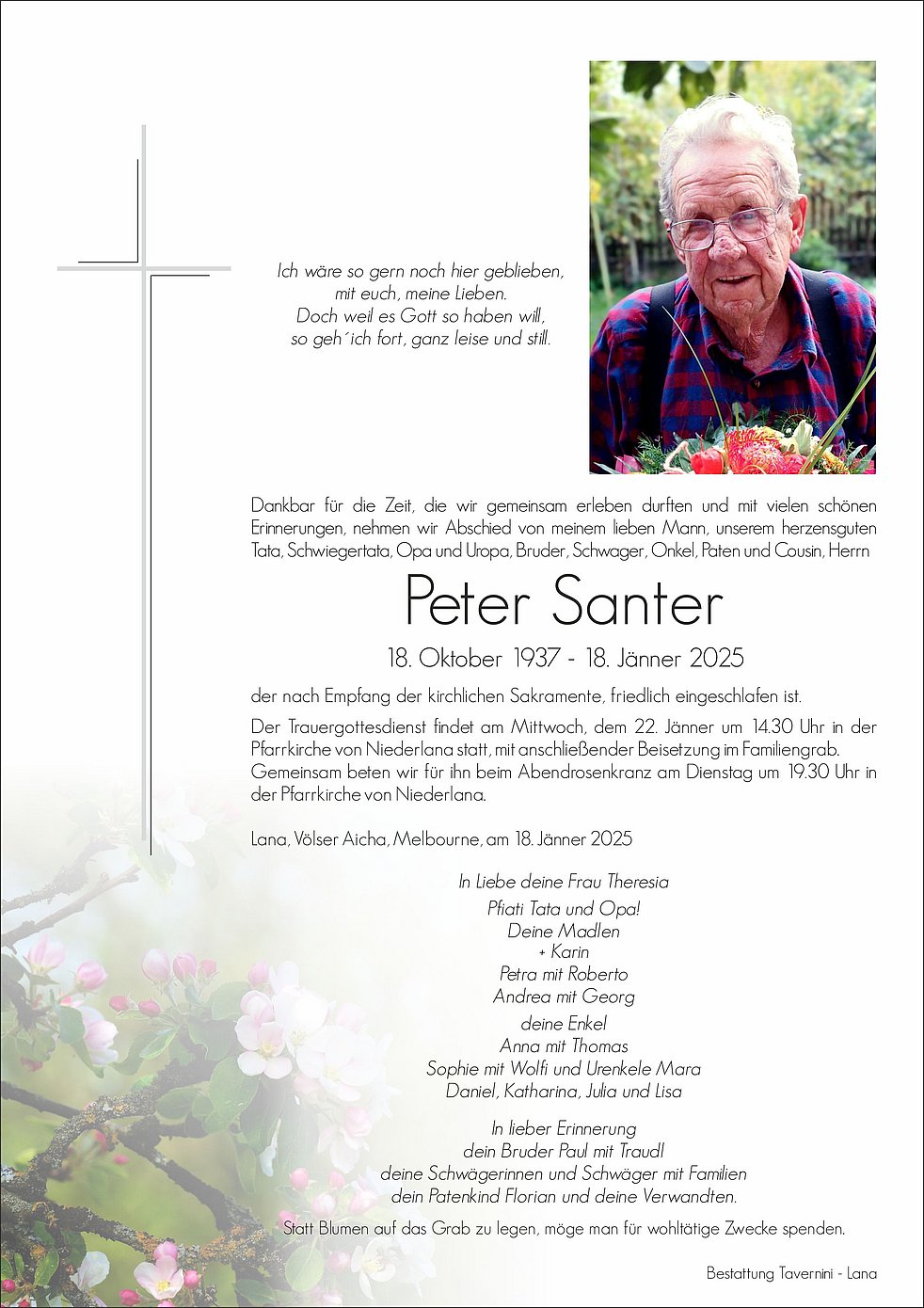 Ich wäre so gern noch hier geblieben,
mit euch, meine Lieben.
Doch weil es Gott so haben will,
so geh´ich fort, ganz leise und still.

Dankbar für die Zeit, die wir gemeinsam erleben durften und mit vielen schönen Erinnerungen, nehmen wir Abschied von meinem lieben Mann, unserem herzensguten Tata, Schwiegertata, Opa und Uropa, Bruder, Schwager, Onkel, Paten und Cousin, Herrn

Peter Santer

18. Oktober 1937 - 18. Jänner 2025

der nach Empfang der kirchlichen Sakramente, friedlich eingeschlafen ist.

Der Trauergottesdienst findet am Mittwoch, dem 22. Jänner um 14.30 Uhr in der Pfarrkirche von Niederlana statt, mit anschließender Beisetzung im Familiengrab. Gemeinsam beten wir für ihn beim Abendrosenkranz am Dienstag um 19.30 Uhr in der Pfarrkirche von Niederlana.

Lana, Völser Aicha, Melbourne, am 18. Jänner 2025

In Liebe deine Frau Theresia

Pfiati Tata und Opa!
Deine Madlen
+ Karin
Petra mit Roberto
Andrea mit Georg

deine Enkel
Anna mit Thomas
Sophie mit Wolfi und Urenkele Mara
Daniel, Katharina, Julia und Lisa

In lieber Erinnerung
dein Bruder Paul mit Traudl
deine Schwägerinnen und Schwäger mit Familien
dein Patenkind Florian und deine Verwandten.

Statt Blumen auf das Grab zu legen, möge man für wohltätige Zwecke spenden.

Bestattung Tavernini - Lana